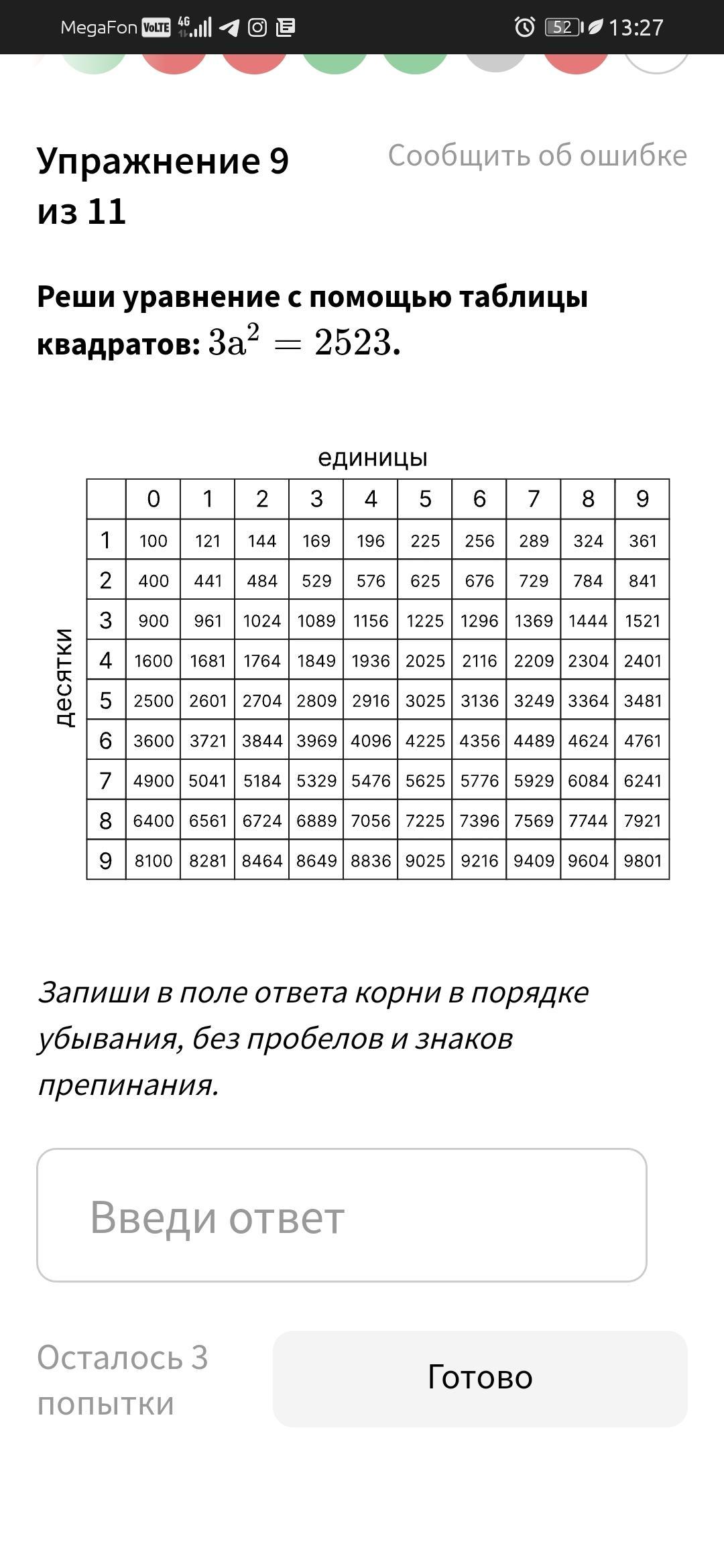 MegaFon VoLTE 4G 52 13:27

Упражнение 9 из 11

Сообщить об ошибке

Реши уравнение с помощью таблицы квадратов: $3a^2 = 2523$.

единицы

десятки

| | 0 | 1 | 2 | 3 | 4 | 5 | 6 | 7 | 8 | 9 |
|---|---|---|---|---|---|---|---|---|---|---|
| 1 | 100 | 121 | 144 | 169 | 196 | 225 | 256 | 289 | 324 | 361 |
| 2 | 400 | 441 | 484 | 529 | 576 | 625 | 676 | 729 | 784 | 841 |
| 3 | 900 | 961 | 1024 | 1089 | 1156 | 1225 | 1296 | 1369 | 1444 | 1521 |
| 4 | 1600 | 1681 | 1764 | 1849 | 1936 | 2025 | 2116 | 2209 | 2304 | 2401 |
| 5 | 2500 | 2601 | 2704 | 2809 | 2916 | 3025 | 3136 | 3249 | 3364 | 3481 |
| 6 | 3600 | 3721 | 3844 | 3969 | 4096 | 4225 | 4356 | 4489 | 4624 | 4761 |
| 7 | 4900 | 5041 | 5184 | 5329 | 5476 | 5625 | 5776 | 5929 | 6084 | 6241 |
| 8 | 6400 | 6561 | 6724 | 6889 | 7056 | 7225 | 7396 | 7569 | 7744 | 7921 |
| 9 | 8100 | 8281 | 8464 | 8649 | 8836 | 9025 | 9216 | 9409 | 9604 | 9801 |

Запиши в поле ответа корни в порядке убывания, без пробелов и знаков препинания.

Введи ответ

Осталось 3 попытки

Готово